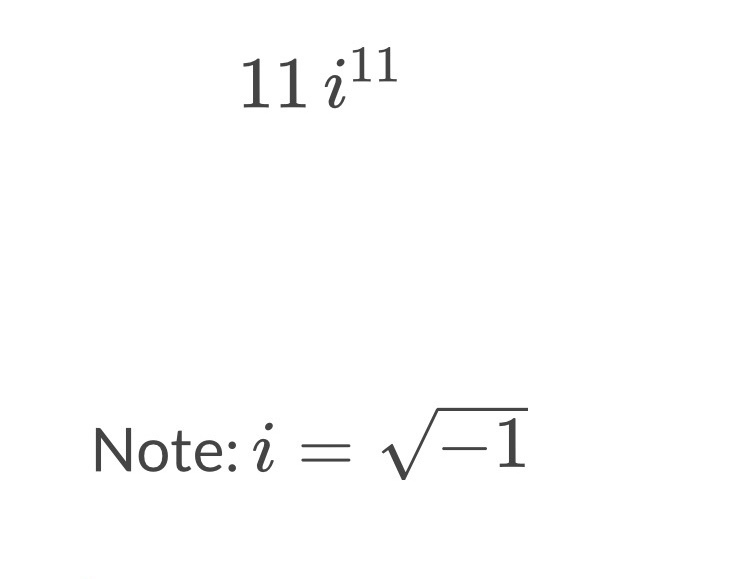 $11\,i^{11}$

Note: $i = \sqrt{-1}$